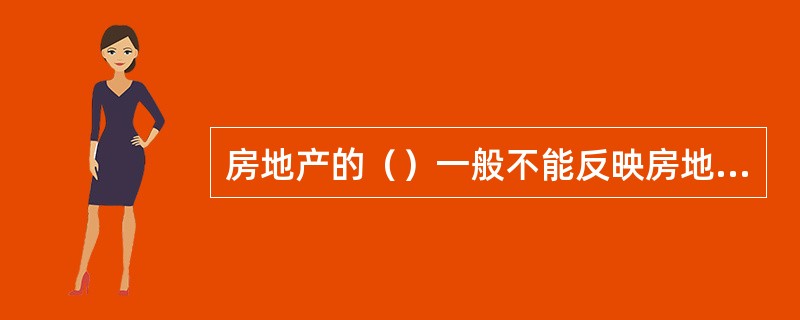 房地产的（）一般不能反映房地...